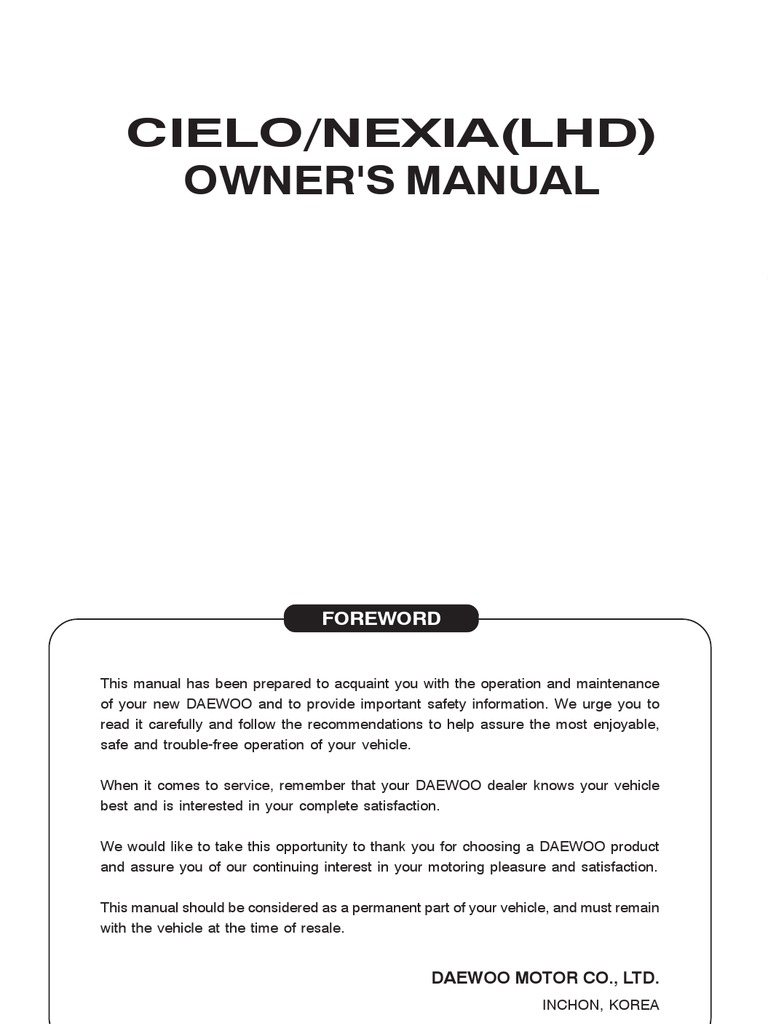 CIELO/NEXIA(LHD)
OWNER'S MANUAL

FOREWORD

This manual has been prepared to acquaint you with the operation and maintenance of your new DAEWOO and to provide important safety information. We urge you to read it carefully and follow the recommendations to help assure the most enjoyable, safe and trouble-free operation of your vehicle.

When it comes to service, remember that your DAEWOO dealer knows your vehicle best and is interested in your complete satisfaction.

We would like to take this opportunity to thank you for choosing a DAEWOO product and assure you of our continuing interest in your motoring pleasure and satisfaction.

This manual should be considered as a permanent part of your vehicle, and must remain with the vehicle at the time of resale.

DAEWOO MOTOR CO., LTD.
INCHON, KOREA